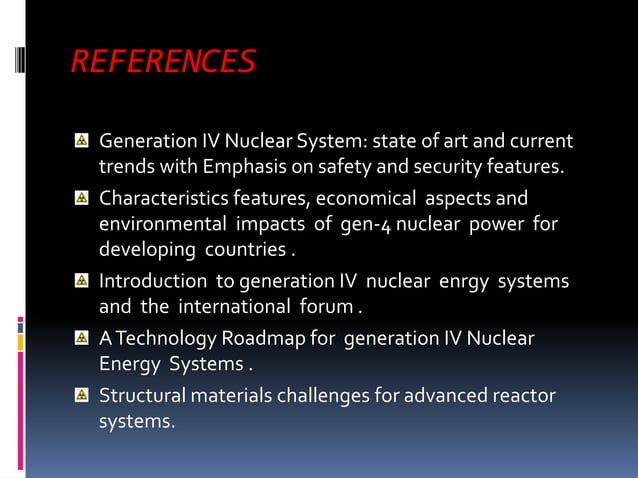 REFERENCES

Generation IV Nuclear System: state of art and current trends with Emphasis on safety and security features.

Characteristics features, economical aspects and environmental impacts of gen-4 nuclear power for developing countries .

Introduction to generation IV nuclear enrgy systems and the international forum .

A Technology Roadmap for generation IV Nuclear Energy Systems .

Structural materials challenges for advanced reactor systems.